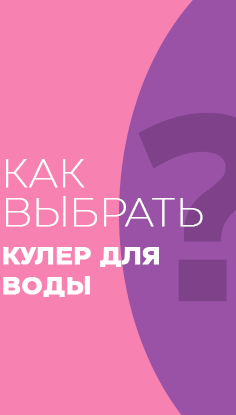 КАК ВЫБРАТЬ
КУЛЕР ДЛЯ ВОДЫ
?